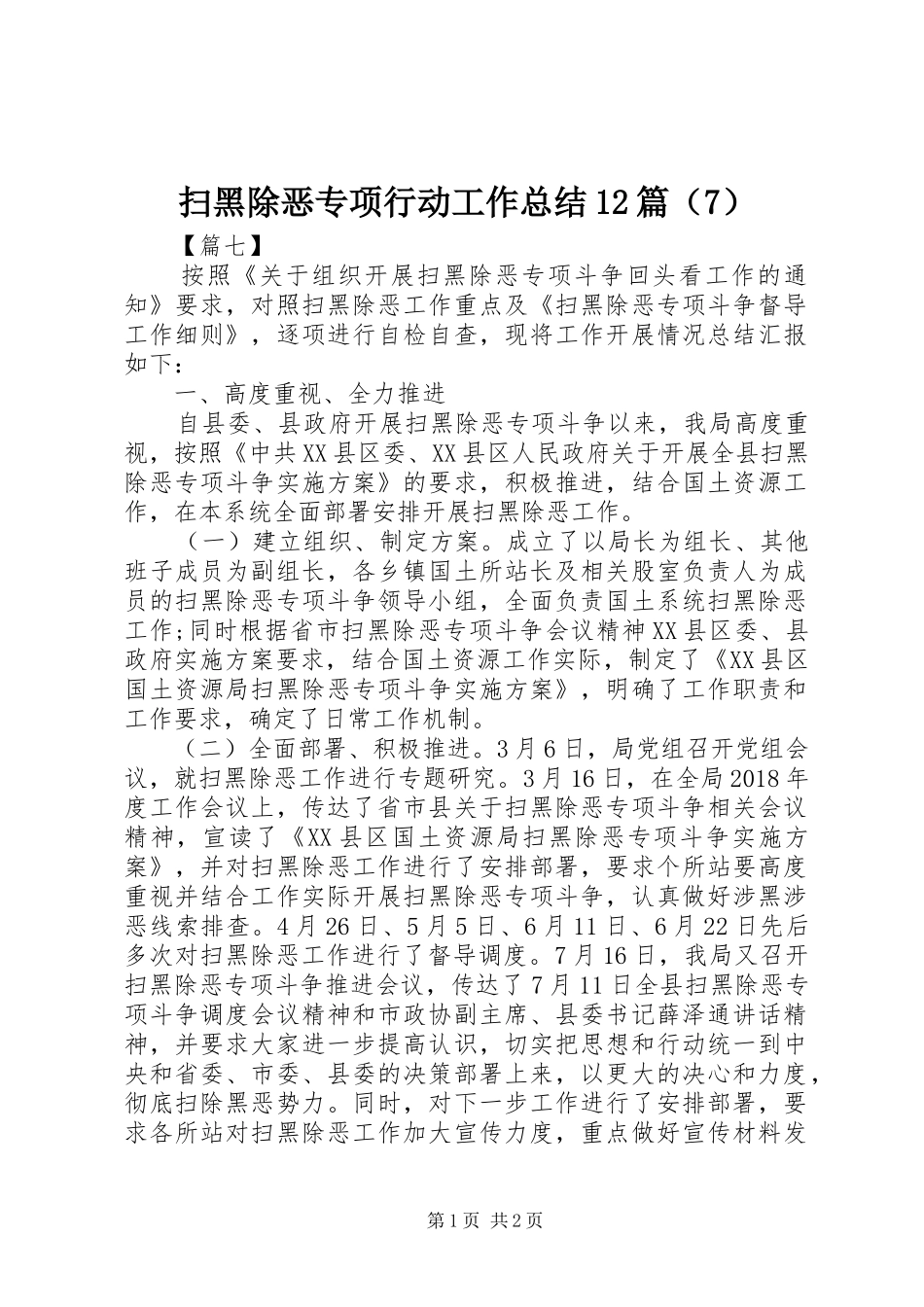 扫黑除恶专项行动工作总结12篇（7）

【篇七】

按照《关于组织开展扫黑除恶专项斗争回头看工作的通知》要求，对照扫黑除恶工作重点及《扫黑除恶专项斗争督导工作细则》，逐项进行自检自查，现将工作开展情况总结汇报如下：

一、高度重视、全力推进

自县委、县政府开展扫黑除恶专项斗争以来，我局高度重视，按照《中共XX县区委、XX县区人民政府关于开展全县扫黑除恶专项斗争实施方案》的要求，积极推进，结合国土资源工作，在本系统全面部署安排开展扫黑除恶工作。

（一）建立组织、制定方案。成立了以局长为组长、其他班子成员为副组长，各乡镇国土所站长及相关股室负责人为成员的扫黑除恶专项斗争领导小组，全面负责国土系统扫黑除恶工作；同时根据省市扫黑除恶专项斗争会议精神XX县区委、县政府实施方案要求，结合国土资源工作实际，制定了《XX县区国土资源局扫黑除恶专项斗争实施方案》，明确了工作职责和工作要求，确定了日常工作机制。

（二）全面部署、积极推进。3月6日，局党组召开党组会议，就扫黑除恶工作进行专题研究。3月16日，在全局2018年度工作会议上，传达了省市县关于扫黑除恶专项斗争相关会议精神，宣读了《XX县区国土资源局扫黑除恶专项斗争实施方案》，并对扫黑除恶工作进行了安排部署，要求个所站要高度重视并结合工作实际开展扫黑除恶专项斗争，认真做好涉黑涉恶线索排查。4月26日、5月5日、6月11日、6月22日先后多次对扫黑除恶工作进行了督导调度。7月16日，我局又召开扫黑除恶专项斗争推进会议，传达了7月11日全县扫黑除恶专项斗争调度会议精神和市政协副主席、县委书记薛泽通讲话精神，并要求大家进一步提高认识，切实把思想和行动统一到中央和省委、市委、县委的决策部署上来，以更大的决心和力度，彻底扫除黑恶势力。同时，对下一步工作进行了安排部署，要求各所站对扫黑除恶工作加大宣传力度，重点做好宣传材料发

第1页 共2页